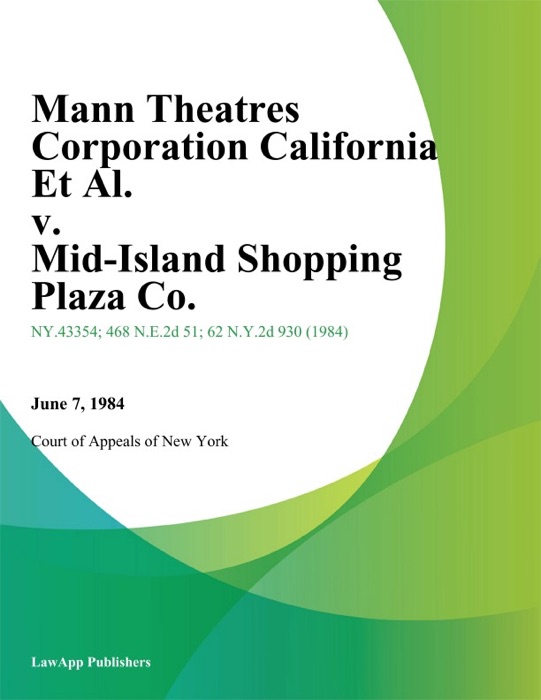 Mann Theatres Corporation California Et Al. v. Mid-Island Shopping Plaza Co.

NY.43354; 468 N.E.2d 51; 62 N.Y.2d 930 (1984)

June 7, 1984

Court of Appeals of New York

LawApp Publishers